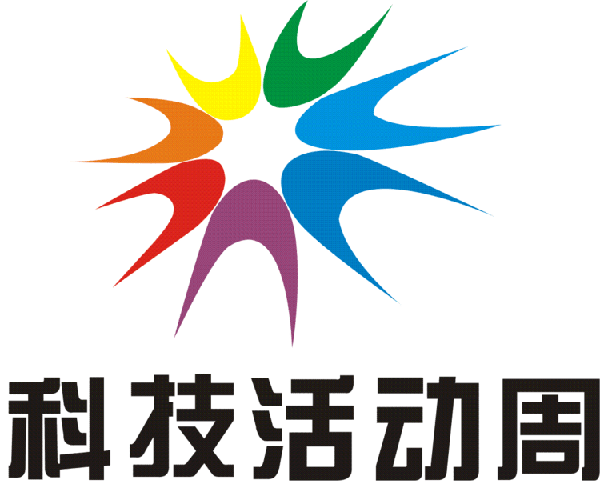 科技活动周